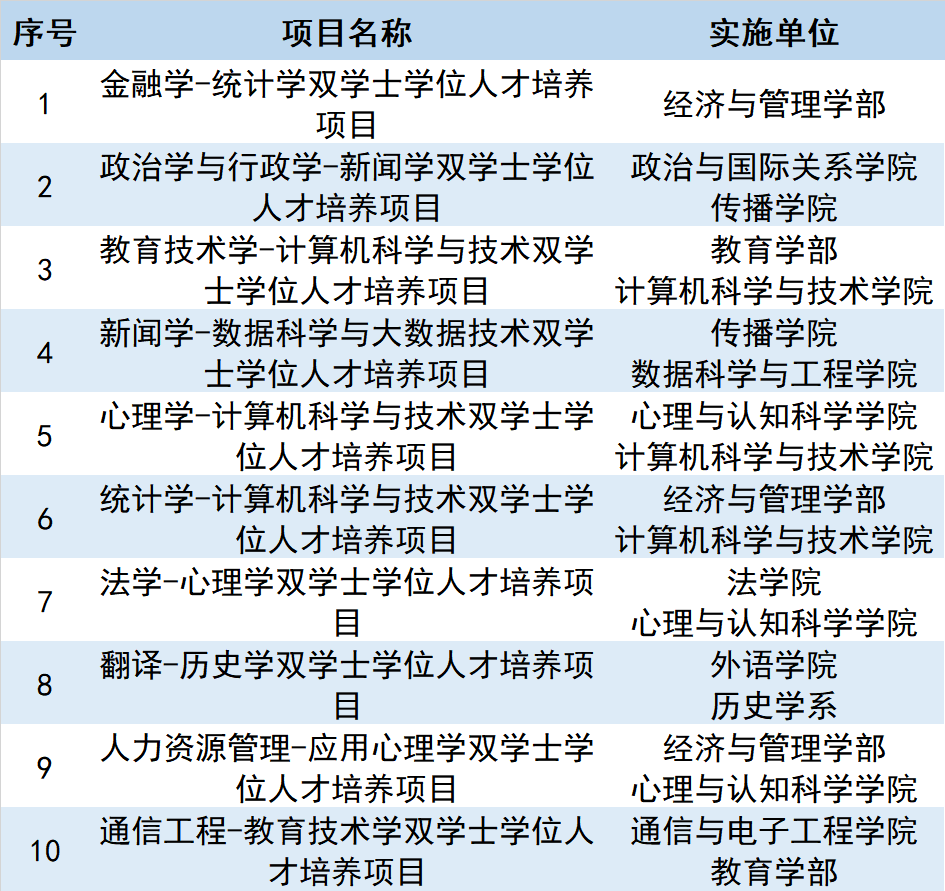 | 序号 | 项目名称 | 实施单位 |
|---|---|---|
| 1 | 金融学-统计学双学士学位人才培养项目 | 经济与管理学部 |
| 2 | 政治学与行政学-新闻学双学士学位人才培养项目 | 政治与国际关系学院 传播学院 |
| 3 | 教育技术学-计算机科学与技术双学士学位人才培养项目 | 教育学部 计算机科学与技术学院 |
| 4 | 新闻学-数据科学与大数据技术双学士学位人才培养项目 | 传播学院 数据科学与工程学院 |
| 5 | 心理学-计算机科学与技术双学士学位人才培养项目 | 心理与认知科学学院 计算机科学与技术学院 |
| 6 | 统计学-计算机科学与技术双学士学位人才培养项目 | 经济与管理学部 计算机科学与技术学院 |
| 7 | 法学-心理学双学士学位人才培养项目 | 法学院 心理与认知科学学院 |
| 8 | 翻译-历史学双学士学位人才培养项目 | 外语学院 历史学系 |
| 9 | 人力资源管理-应用心理学双学士学位人才培养项目 | 经济与管理学部 心理与认知科学学院 |
| 10 | 通信工程-教育技术学双学士学位人才培养项目 | 通信与电子工程学院 教育学部 |